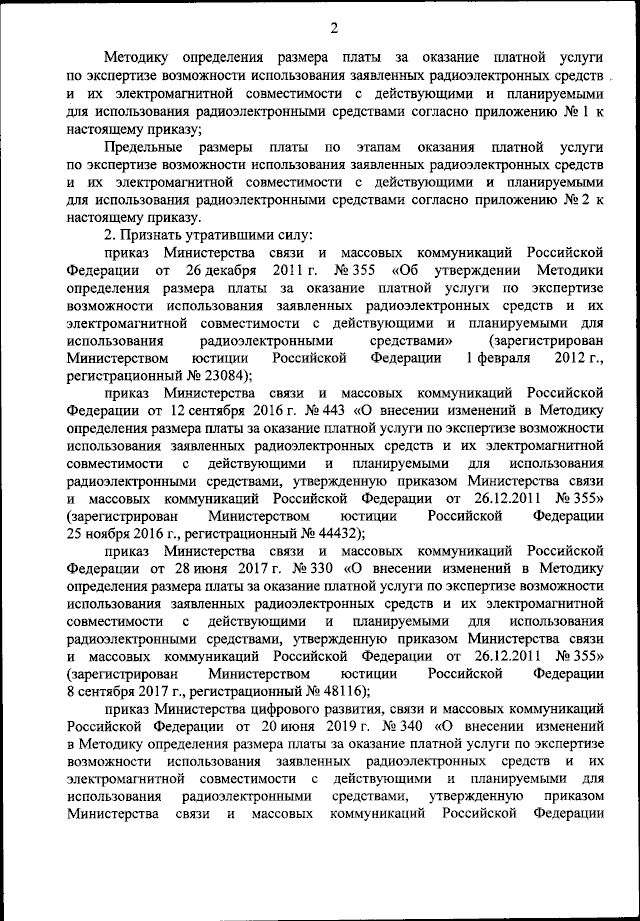 2

Методику определения размера платы за оказание платной услуги по экспертизе возможности использования заявленных радиоэлектронных средств и их электромагнитной совместимости с действующими и планируемыми для использования радиоэлектронными средствами согласно приложению № 1 к настоящему приказу;

Предельные размеры платы по этапам оказания платной услуги по экспертизе возможности использования заявленных радиоэлектронных средств и их электромагнитной совместимости с действующими и планируемыми для использования радиоэлектронными средствами согласно приложению № 2 к настоящему приказу.

2. Признать утратившими силу:

приказ Министерства связи и массовых коммуникаций Российской Федерации от 26 декабря 2011 г. № 355 «Об утверждении Методики определения размера платы за оказание платной услуги по экспертизе возможности использования заявленных радиоэлектронных средств и их электромагнитной совместимости с действующими и планируемыми для использования радиоэлектронными средствами» (зарегистрирован Министерством юстиции Российской Федерации 1 февраля 2012 г., регистрационный № 23084);

приказ Министерства связи и массовых коммуникаций Российской Федерации от 12 сентября 2016 г. № 443 «О внесении изменений в Методику определения размера платы за оказание платной услуги по экспертизе возможности использования заявленных радиоэлектронных средств и их электромагнитной совместимости с действующими и планируемыми для использования радиоэлектронными средствами, утвержденную приказом Министерства связи и массовых коммуникаций Российской Федерации от 26.12.2011 № 355» (зарегистрирован Министерством юстиции Российской Федерации 25 ноября 2016 г., регистрационный № 44432);

приказ Министерства связи и массовых коммуникаций Российской Федерации от 28 июня 2017 г. № 330 «О внесении изменений в Методику определения размера платы за оказание платной услуги по экспертизе возможности использования заявленных радиоэлектронных средств и их электромагнитной совместимости с действующими и планируемыми для использования радиоэлектронными средствами, утвержденную приказом Министерства связи и массовых коммуникаций Российской Федерации от 26.12.2011 № 355» (зарегистрирован Министерством юстиции Российской Федерации 8 сентября 2017 г., регистрационный № 48116);

приказ Министерства цифрового развития, связи и массовых коммуникаций Российской Федерации от 20 июня 2019 г. № 340 «О внесении изменений в Методику определения размера платы за оказание платной услуги по экспертизе возможности использования заявленных радиоэлектронных средств и их электромагнитной совместимости с действующими и планируемыми для использования радиоэлектронными средствами, утвержденную приказом Министерства связи и массовых коммуникаций Российской Федерации